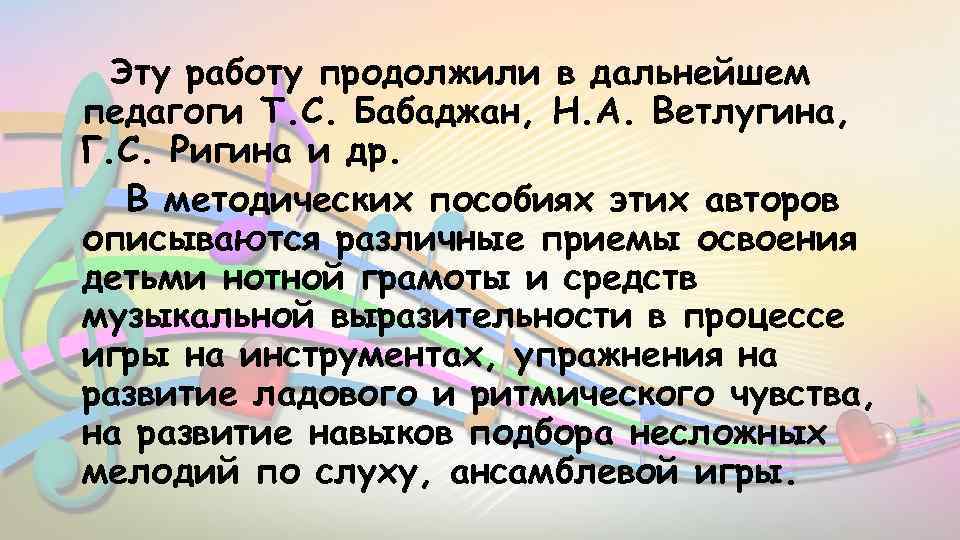 Эту работу продолжили в дальнейшем педагоги Т.С. Бабаджан, Н.А. Ветлугина, Г.С. Ригина и др.

В методических пособиях этих авторов описываются различные приемы освоения детьми нотной грамоты и средств музыкальной выразительности в процессе игры на инструментах, упражнения на развитие ладового и ритмического чувства, на развитие навыков подбора несложных мелодий по слуху, ансамблевой игры.